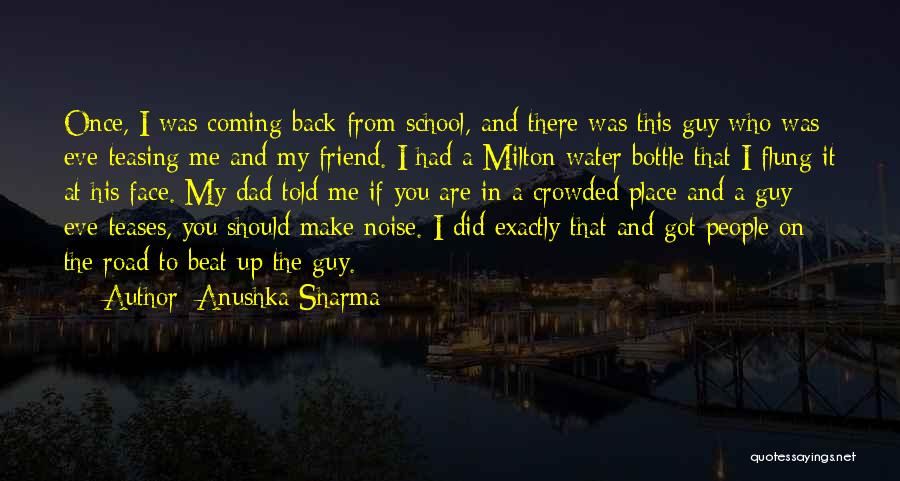 Once, I was coming back from school, and there was this guy who was eve teasing me and my friend. I had a Milton water bottle that I flung it at his face. My dad told me if you are in a crowded place and a guy eve teases, you should make noise. I did exactly that and got people on the road to beat up the guy.

Author: Anushka Sharma

quotessayings.net